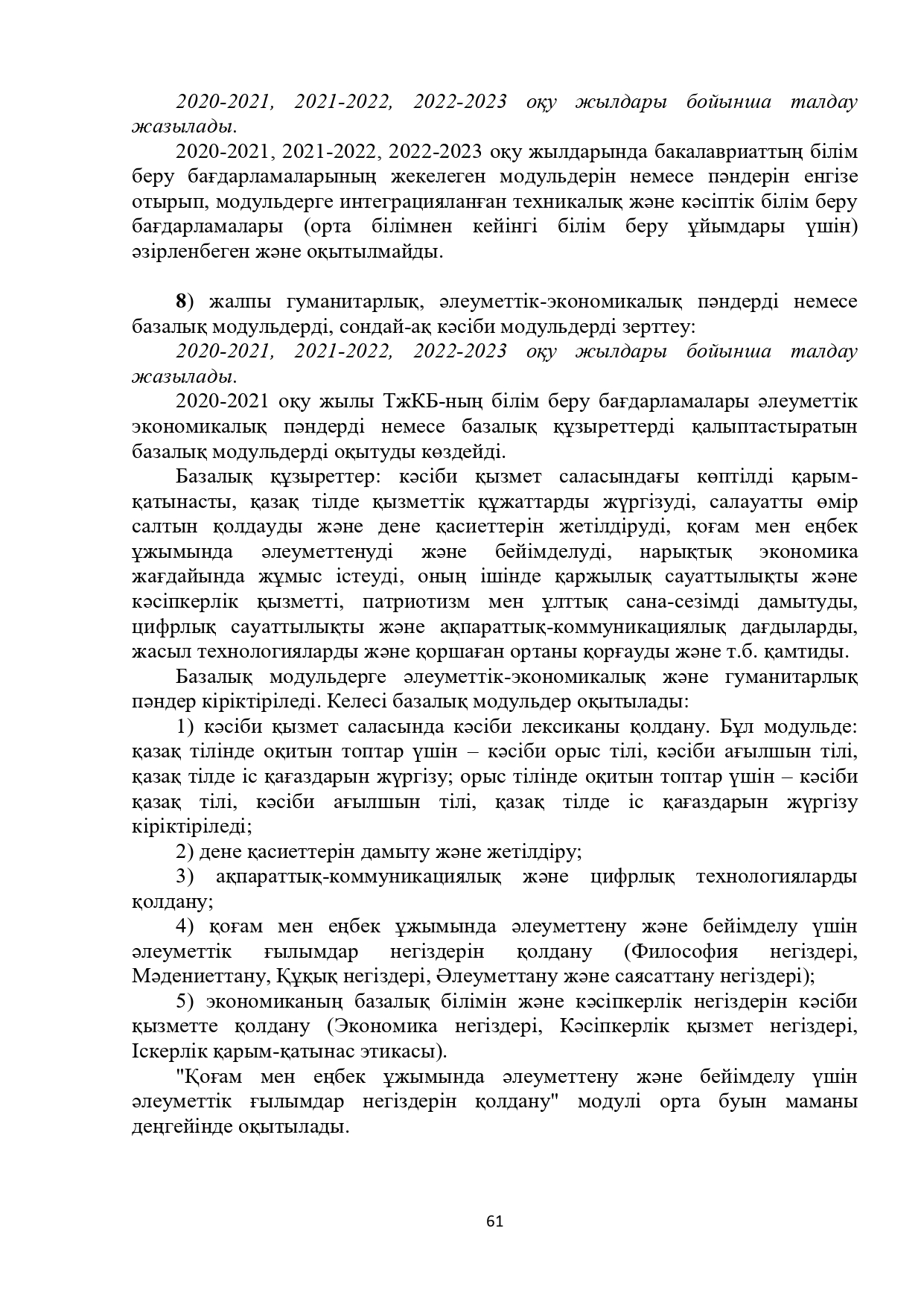 2020-2021, 2021-2022, 2022-2023 оқу жылдары бойынша талдау жазылады.

2020-2021, 2021-2022, 2022-2023 оқу жылдарында бакалавриаттың білім беру бағдарламаларының жекелеген модульдерін немесе пәндерін енгізе отырып, модульдерге интеграцияланған техникалық және кәсіптік білім беру бағдарламалары (орта білімнен кейінгі білім беру ұйымдары үшін) әзірленбеген және оқытылмайды.

8) жалпы гуманитарлық, әлеуметтік-экономикалық пәндерді немесе базалық модульдерді, сондай-ақ кәсіби модульдерді зерттеу:

2020-2021, 2021-2022, 2022-2023 оқу жылдары бойынша талдау жазылады.

2020-2021 оқу жылы ТжКБ-ның білім беру бағдарламалары әлеуметтік экономикалық пәндерді немесе базалық құзыреттерді қалыптастыратын базалық модульдерді оқытуды көздейді.

Базалық құзыреттер: кәсіби қызмет саласындағы көптілді қарым-қатынасты, қазақ тілде қызметтік құжаттарды жүргізуді, салауатты өмір салтын қолдауды және дене қасиеттерін жетілдіруді, қоғам мен еңбек ұжымында әлеуметтенуді және бейімделуді, нарықтық экономика жағдайында жұмыс істеуді, оның ішінде қаржылық сауаттылықты және кәсіпкерлік қызметті, патриотизм мен ұлттық сана-сезімді дамытуды, цифрлық сауаттылықты және ақпараттық-коммуникациялық дағдыларды, жасыл технологияларды және қоршаған ортаны қорғауды және т.б. қамтиды.

Базалық модульдерге әлеуметтік-экономикалық және гуманитарлық пәндер кіріктіріледі. Келесі базалық модульдер оқытылады:

1) кәсіби қызмет саласында кәсіби лексиканы қолдану. Бұл модульде: қазақ тілінде оқитын топтар үшін – кәсіби орыс тілі, кәсіби ағылшын тілі, қазақ тілде іс қағаздарын жүргізу; орыс тілінде оқитын топтар үшін – кәсіби қазақ тілі, кәсіби ағылшын тілі, қазақ тілде іс қағаздарын жүргізу кіріктіріледі;

2) дене қасиеттерін дамыту және жетілдіру;

3) ақпараттық-коммуникациялық және цифрлық технологияларды қолдану;

4) қоғам мен еңбек ұжымында әлеуметтену және бейімделу үшін әлеуметтік ғылымдар негіздерін қолдану (Философия негіздері, Мәдениеттану, Құқық негіздері, Әлеуметтану және саясаттану негіздері);

5) экономиканың базалық білімін және кәсіпкерлік негіздерін кәсіби қызметте қолдану (Экономика негіздері, Кәсіпкерлік қызмет негіздері, Іскерлік қарым-қатынас этикасы).

"Қоғам мен еңбек ұжымында әлеуметтену және бейімделу үшін әлеуметтік ғылымдар негіздерін қолдану" модулі орта буын маманы деңгейінде оқытылады.

61